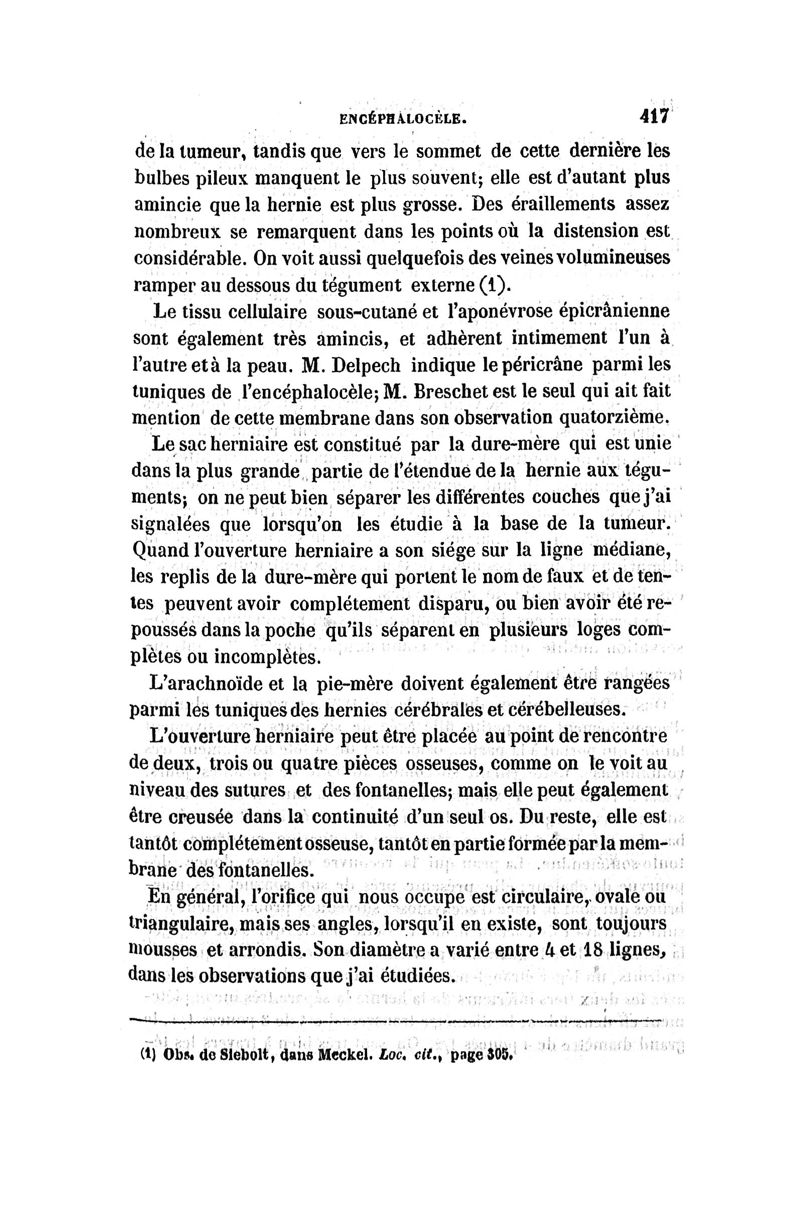 ENCÉPHALOCÈLE. 417

de la tumeur, tandis que vers le sommet de cette dernière les bulbes pileux manquent le plus souvent; elle est d'autant plus amincie que la hernie est plus grosse. Des éraillements assez nombreux se remarquent dans les points où la distension est considérable. On voit aussi quelquefois des veines volumineuses ramper au dessous du tégument externe (1).

Le tissu cellulaire sous-cutané et l'aponévrose épicrânienne sont également très amincis, et adhèrent intimement l'un à l'autre et à la peau. M. Delpech indique le péricrâne parmi les tuniques de l'encéphalocèle; M. Breschet est le seul qui ait fait mention de cette membrane dans son observation quatorzième.

Le sac herniaire est constitué par la dure-mère qui est unie dans la plus grande partie de l'étendue de la hernie aux téguments; on ne peut bien séparer les différentes couches que j'ai signalées que lorsqu'on les étudie à la base de la tumeur. Quand l'ouverture herniaire a son siége sur la ligne médiane, les replis de la dure-mère qui portent le nom de faux et de tentes peuvent avoir complétement disparu, ou bien avoir été repoussés dans la poche qu'ils séparent en plusieurs loges complètes ou incomplètes.

L'arachnoïde et la pie-mère doivent également être rangées parmi les tuniques des hernies cérébrales et cérébelleuses.

L'ouverture herniaire peut être placée au point de rencontre de deux, trois ou quatre pièces osseuses, comme on le voit au niveau des sutures et des fontanelles; mais elle peut également être creusée dans la continuité d'un seul os. Du reste, elle est tantôt complétement osseuse, tantôt en partie formée par la membrane des fontanelles.

En général, l'orifice qui nous occupe est circulaire, ovale ou triangulaire, mais ses angles, lorsqu'il en existe, sont toujours mousses et arrondis. Son diamètre a varié entre 4 et 18 lignes, dans les observations que j'ai étudiées.

(1) Obs. de Siebolt, dans Meckel. Loc. cit., page 305.